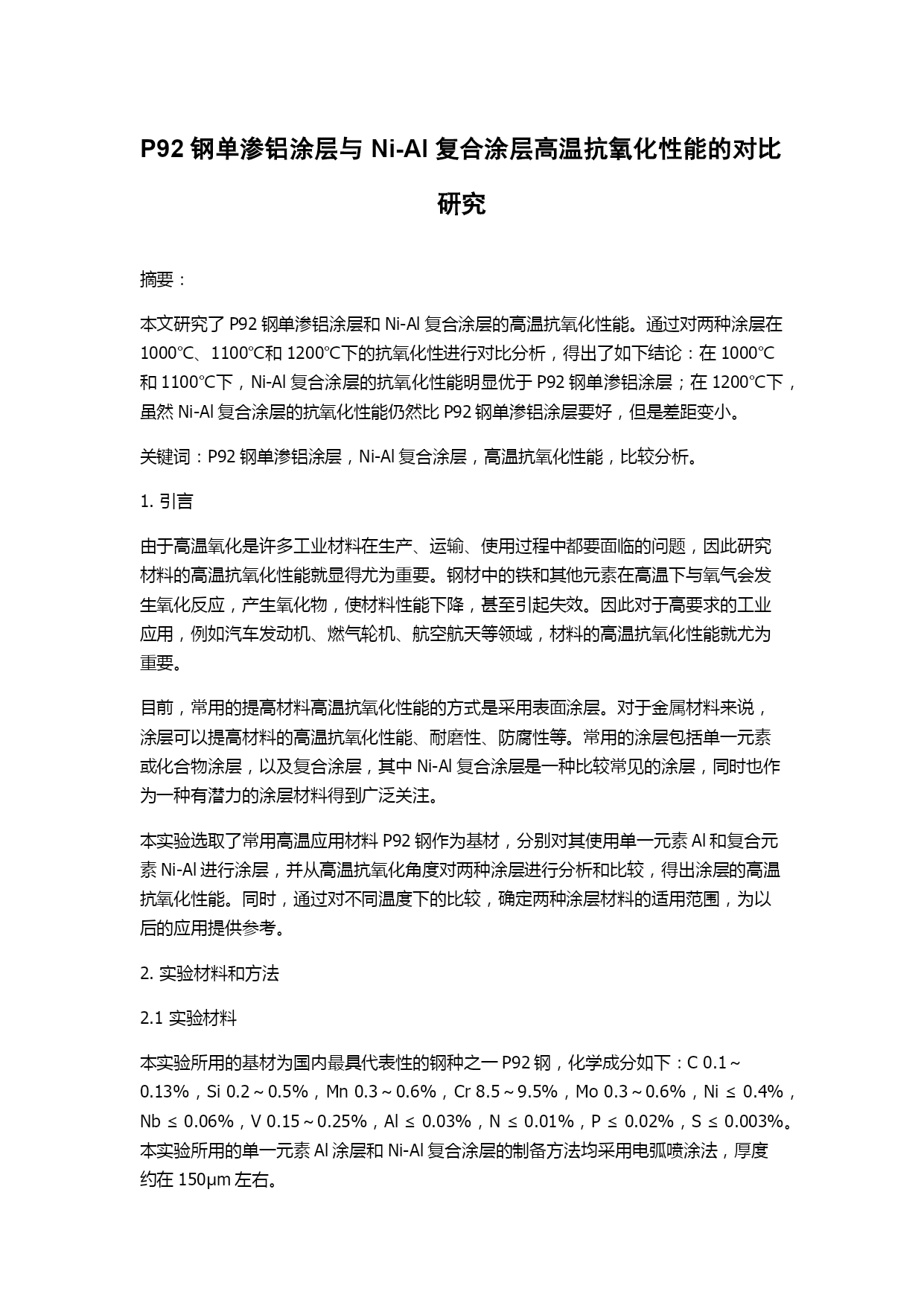 P92 钢单渗铝涂层与 Ni-Al 复合涂层高温抗氧化性能的对比研究

摘要：

本文研究了 P92 钢单渗铝涂层和 Ni-Al 复合涂层的高温抗氧化性能。通过对两种涂层在 1000℃、1100℃和 1200℃下的抗氧化性进行对比分析，得出了如下结论：在 1000℃和 1100℃下，Ni-Al 复合涂层的抗氧化性能明显优于 P92 钢单渗铝涂层；在 1200℃下，虽然 Ni-Al 复合涂层的抗氧化性能仍然比 P92 钢单渗铝涂层要好，但是差距变小。

关键词：P92 钢单渗铝涂层，Ni-Al 复合涂层，高温抗氧化性能，比较分析。

1. 引言

由于高温氧化是许多工业材料在生产、运输、使用过程中都要面临的问题，因此研究材料的高温抗氧化性能就显得尤为重要。钢材中的铁和其他元素在高温下与氧气会发生氧化反应，产生氧化物，使材料性能下降，甚至引起失效。因此对于高要求的工业应用，例如汽车发动机、燃气轮机、航空航天等领域，材料的高温抗氧化性能就尤为重要。

目前，常用的提高材料高温抗氧化性能的方式是采用表面涂层。对于金属材料来说，涂层可以提高材料的高温抗氧化性能、耐磨性、防腐性等。常用的涂层包括单一元素或化合物涂层，以及复合涂层，其中 Ni-Al 复合涂层是一种比较常见的涂层，同时也作为一种有潜力的涂层材料得到广泛关注。

本实验选取了常用高温应用材料 P92 钢作为基材，分别对其使用单一元素 Al 和复合元素 Ni-Al 进行涂层，并从高温抗氧化角度对两种涂层进行分析和比较，得出涂层的高温抗氧化性能。同时，通过对不同温度下的比较，确定两种涂层材料的适用范围，为以后的应用提供参考。

2. 实验材料和方法

2.1 实验材料

本实验所用的基材为国内最具代表性的钢种之一 P92 钢，化学成分如下：C 0.1～0.13%，Si 0.2～0.5%，Mn 0.3～0.6%，Cr 8.5～9.5%，Mo 0.3～0.6%，Ni ≤ 0.4%，Nb ≤ 0.06%，V 0.15～0.25%，Al ≤ 0.03%，N ≤ 0.01%，P ≤ 0.02%，S ≤ 0.003%。本实验所用的单一元素 Al 涂层和 Ni-Al 复合涂层的制备方法均采用电弧喷涂法，厚度约在 150μm 左右。